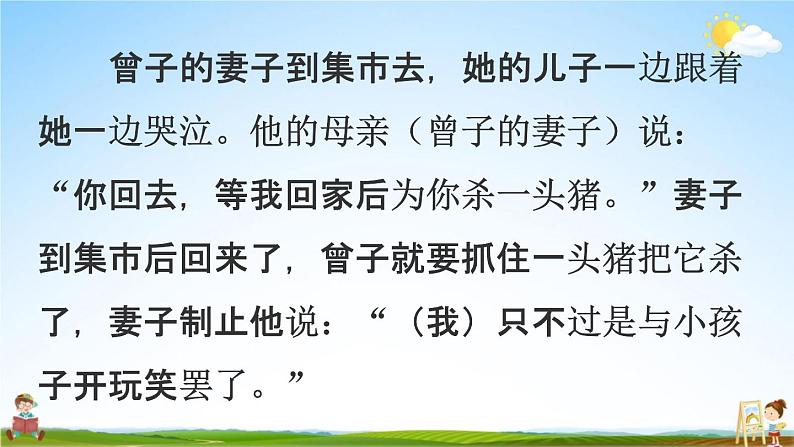 曾子的妻子到集市去，她的儿子一边跟着她一边哭泣。他的母亲（曾子的妻子）说：“你回去，等我回家后为你杀一头猪。”妻子到集市后回来了，曾子就要抓住一头猪把它杀了，妻子制止他说：“（我）只不过是与小孩子开玩笑罢了。”